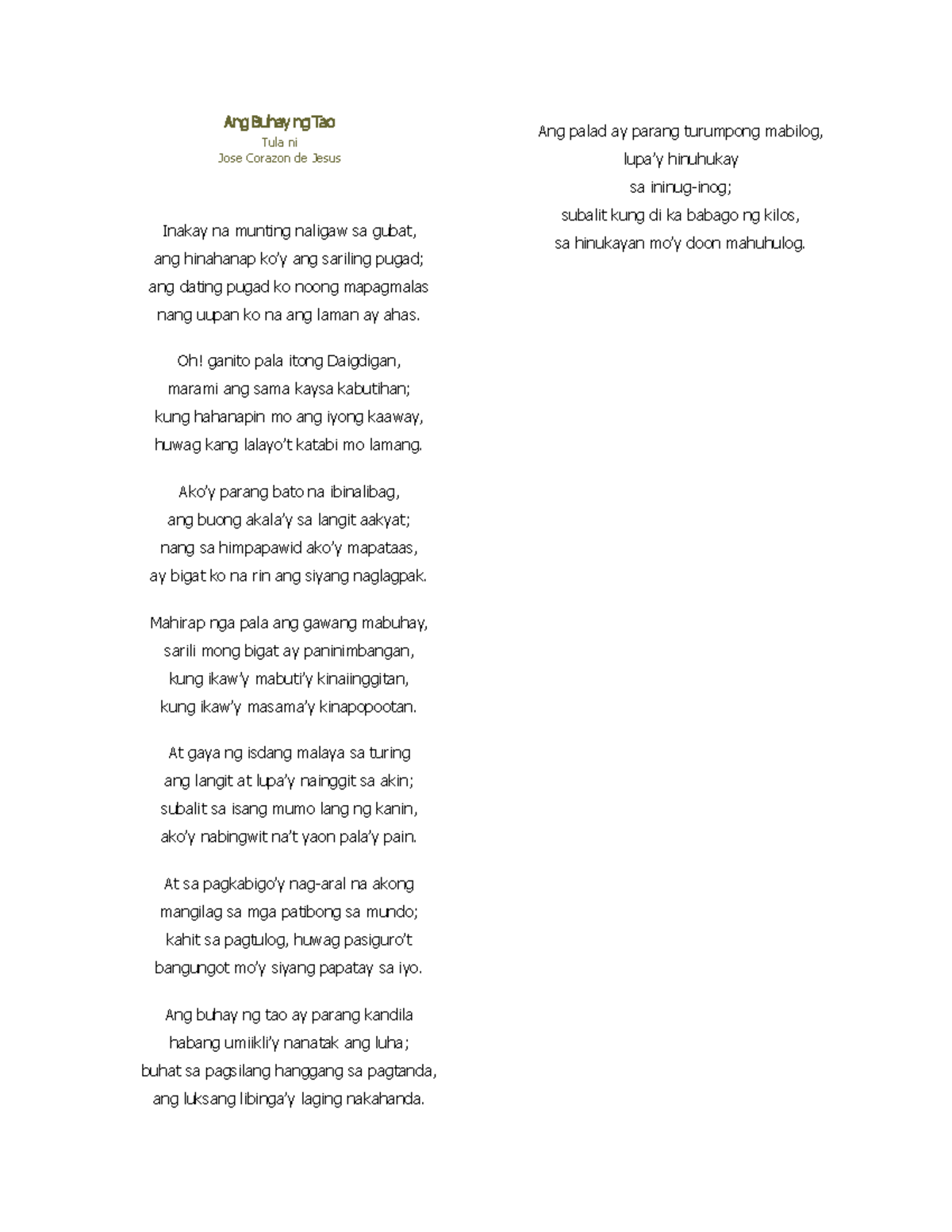 Ang Buhay ng Tao
Tula ni
Jose Corazon de Jesus

Inakay na munting naligaw sa gubat,
ang hinahanap ko'y ang sariling pugad;
ang dating pugad ko noong mapagmalas
nang uupan ko na ang laman ay ahas.

Oh! ganito pala itong Daigdigan,
marami ang sama kaysa kabutihan;
kung hahanapin mo ang iyong kaaway,
huwag kang lalayo't katabi mo lamang.

Ako'y parang bato na ibinalibag,
ang buong akala'y sa langit aakyat;
nang sa himpapawid ako'y mapataas,
ay bigat ko na rin ang siyang naglagpak.

Mahirap nga pala ang gawang mabuhay,
sarili mong bigat ay paninimbangan,
kung ikaw'y mabuti'y kinaiinggitan,
kung ikaw'y masama'y kinapopootan.

At gaya ng isdang malaya sa turing
ang langit at lupa'y nainggit sa akin;
subalit sa isang mumo lang ng kanin,
ako'y nabingwit na't yaon pala'y pain.

At sa pagkabigo'y nag-aral na akong
mangilag sa mga patibong sa mundo;
kahit sa pagtulog, huwag pasiguro't
bangungot mo'y siyang papatay sa iyo.

Ang buhay ng tao ay parang kandila
habang umiikli'y nanatak ang luha;
buhat sa pagsilang hanggang sa pagtanda,
ang luksang libinga'y laging nakahanda.

Ang palad ay parang turumpong mabilog,
lupa'y hinuhukay
sa ininug-inog;
subalit kung di ka babago ng kilos,
sa hinukayan mo'y doon mahuhulog.